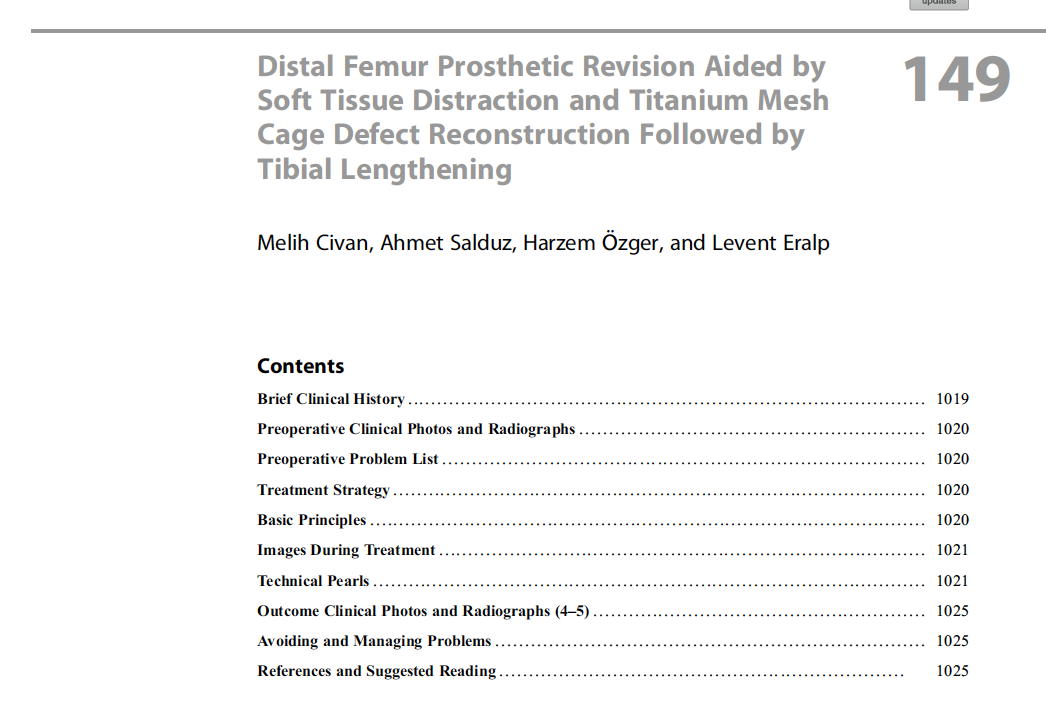 updates

Distal Femur Prosthetic Revision Aided by Soft Tissue Distraction and Titanium Mesh Cage Defect Reconstruction Followed by Tibial Lengthening

149

Melih Civan, Ahmet Salduz, Harzem Özger, and Levent Eralp

Contents

Brief Clinical History .......... 1019
Preoperative Clinical Photos and Radiographs .......... 1020
Preoperative Problem List .......... 1020
Treatment Strategy .......... 1020
Basic Principles .......... 1020
Images During Treatment .......... 1021
Technical Pearls .......... 1021
Outcome Clinical Photos and Radiographs (4–5) .......... 1025
Avoiding and Managing Problems .......... 1025
References and Suggested Reading .......... 1025